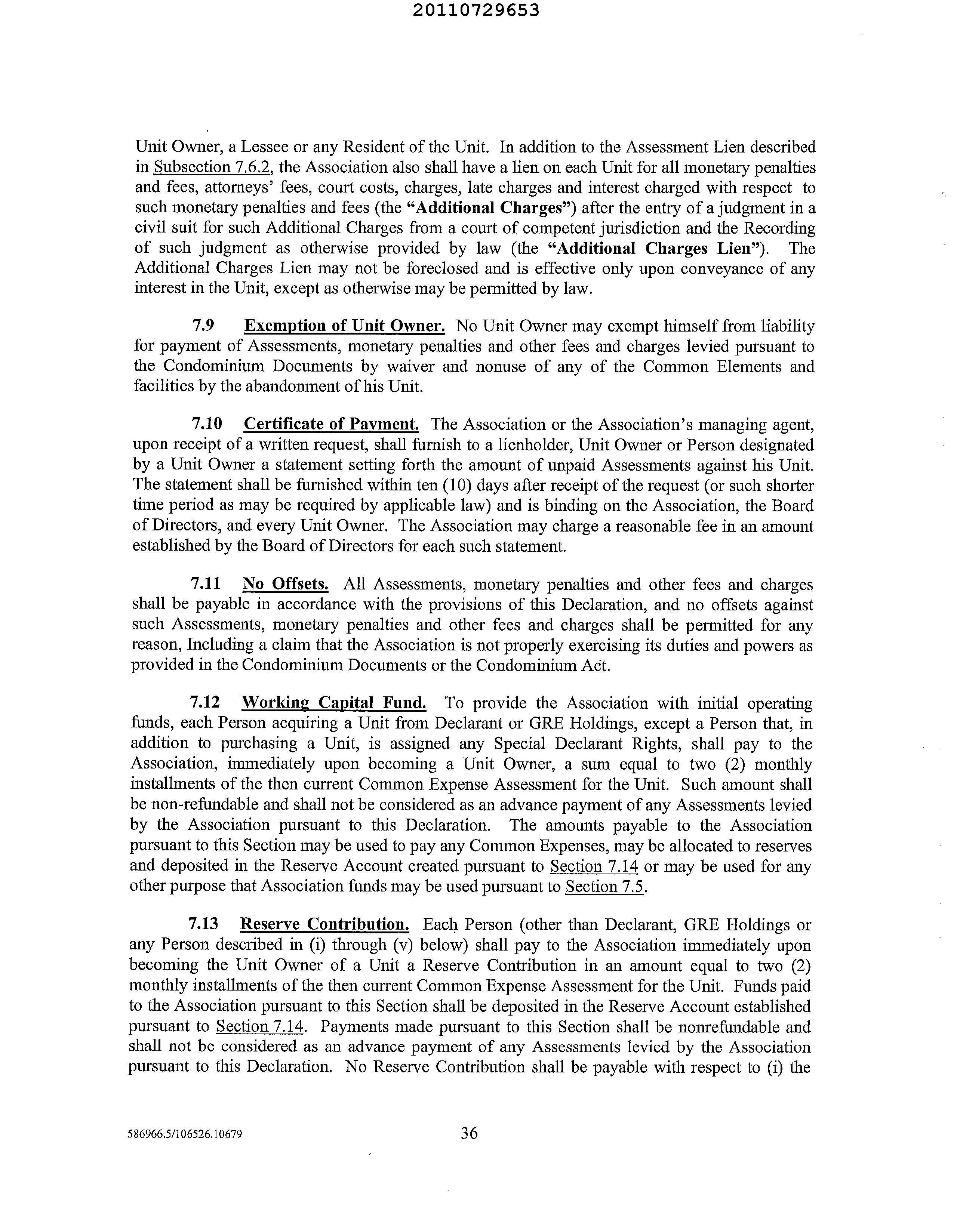 20110729653

Unit Owner, a Lessee or any Resident of the Unit. In addition to the Assessment Lien described in Subsection 7.6.2, the Association also shall have a lien on each Unit for all monetary penalties and fees, attorneys' fees, court costs, charges, late charges and interest charged with respect to such monetary penalties and fees (the "Additional Charges") after the entry of a judgment in a civil suit for such Additional Charges from a court of competent jurisdiction and the Recording of such judgment as otherwise provided by law (the "Additional Charges Lien"). The Additional Charges Lien may not be foreclosed and is effective only upon conveyance of any interest in the Unit, except as otherwise may be permitted by law.

7.9 Exemption of Unit Owner. No Unit Owner may exempt himself from liability for payment of Assessments, monetary penalties and other fees and charges levied pursuant to the Condominium Documents by waiver and nonuse of any of the Common Elements and facilities by the abandonment of his Unit.

7.10 Certificate of Payment. The Association or the Association's managing agent, upon receipt of a written request, shall furnish to a lienholder, Unit Owner or Person designated by a Unit Owner a statement setting forth the amount of unpaid Assessments against his Unit. The statement shall be furnished within ten (10) days after receipt of the request (or such shorter time period as may be required by applicable law) and is binding on the Association, the Board of Directors, and every Unit Owner. The Association may charge a reasonable fee in an amount established by the Board of Directors for each such statement.

7.11 No Offsets. All Assessments, monetary penalties and other fees and charges shall be payable in accordance with the provisions of this Declaration, and no offsets against such Assessments, monetary penalties and other fees and charges shall be permitted for any reason, Including a claim that the Association is not properly exercising its duties and powers as provided in the Condominium Documents or the Condominium Act.

7.12 Working Capital Fund. To provide the Association with initial operating funds, each Person acquiring a Unit from Declarant or GRE Holdings, except a Person that, in addition to purchasing a Unit, is assigned any Special Declarant Rights, shall pay to the Association, immediately upon becoming a Unit Owner, a sum equal to two (2) monthly installments of the then current Common Expense Assessment for the Unit. Such amount shall be non-refundable and shall not be considered as an advance payment of any Assessments levied by the Association pursuant to this Declaration. The amounts payable to the Association pursuant to this Section may be used to pay any Common Expenses, may be allocated to reserves and deposited in the Reserve Account created pursuant to Section 7.14 or may be used for any other purpose that Association funds may be used pursuant to Section 7.5.

7.13 Reserve Contribution. Each Person (other than Declarant, GRE Holdings or any Person described in (i) through (v) below) shall pay to the Association immediately upon becoming the Unit Owner of a Unit a Reserve Contribution in an amount equal to two (2) monthly installments of the then current Common Expense Assessment for the Unit. Funds paid to the Association pursuant to this Section shall be deposited in the Reserve Account established pursuant to Section 7.14. Payments made pursuant to this Section shall be nonrefundable and shall not be considered as an advance payment of any Assessments levied by the Association pursuant to this Declaration. No Reserve Contribution shall be payable with respect to (i) the

586966.5/106526.10679 36